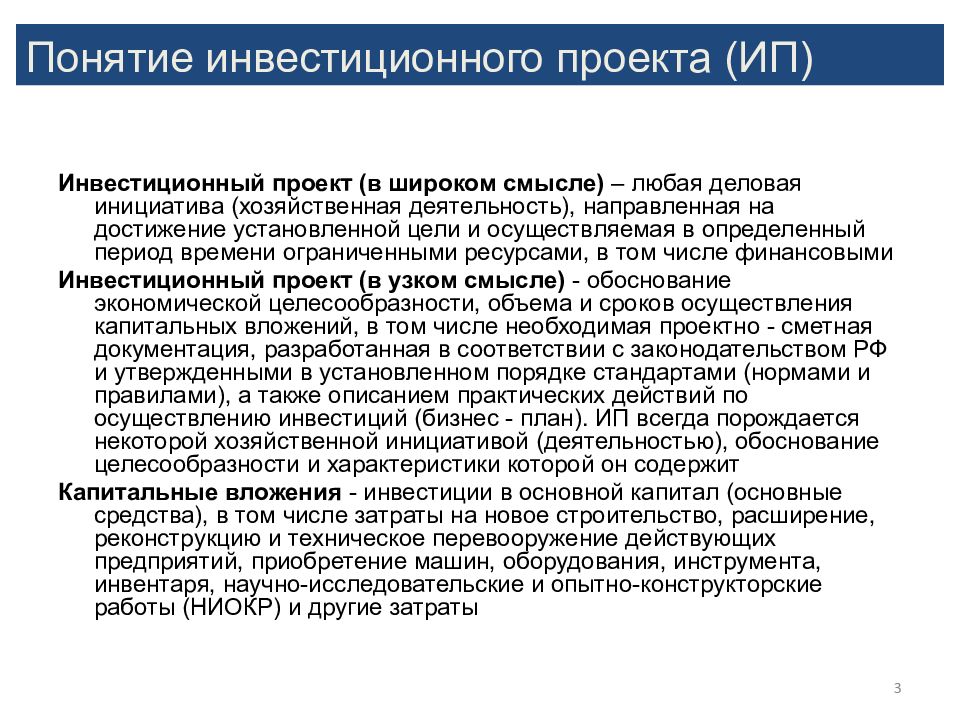 Понятие инвестиционного проекта (ИП)

Инвестиционный проект (в широком смысле) – любая деловая инициатива (хозяйственная деятельность), направленная на достижение установленной цели и осуществляемая в определенный период времени ограниченными ресурсами, в том числе финансовыми

Инвестиционный проект (в узком смысле) - обоснование экономической целесообразности, объема и сроков осуществления капитальных вложений, в том числе необходимая проектно - сметная документация, разработанная в соответствии с законодательством РФ и утвержденными в установленном порядке стандартами (нормами и правилами), а также описанием практических действий по осуществлению инвестиций (бизнес - план). ИП всегда порождается некоторой хозяйственной инициативой (деятельностью), обоснование целесообразности и характеристики которой он содержит

Капитальные вложения - инвестиции в основной капитал (основные средства), в том числе затраты на новое строительство, расширение, реконструкцию и техническое перевооружение действующих предприятий, приобретение машин, оборудования, инструмента, инвентаря, научно-исследовательские и опытно-конструкторские работы (НИОКР) и другие затраты

3